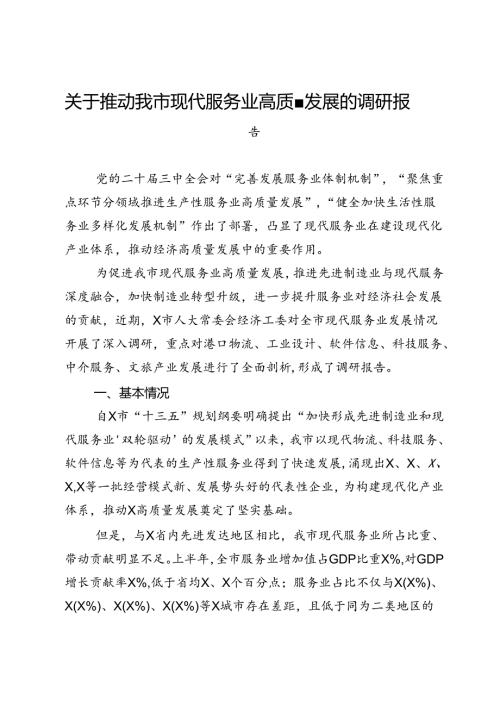 关于推动我市现代服务业高质■发展的调研报告

党的二十届三中全会对“完善发展服务业体制机制”，“聚焦重点环节分领域推进生产性服务业高质量发展”，“健全加快生活性服务业多样化发展机制”作出了部署，凸显了现代服务业在建设现代化产业体系，推动经济高质量发展中的重要作用。

为促进我市现代服务业高质量发展，推进先进制造业与现代服务深度融合，加快制造业转型升级，进一步提升服务业对经济社会发展的贡献，近期，X市人大常委会经济工委对全市现代服务业发展情况开展了深入调研，重点对港口物流、工业设计、软件信息、科技服务、中介服务、文旅产业发展进行了全面剖析，形成了调研报告。

一、基本情况

自X市“十三五”规划纲要明确提出“加快形成先进制造业和现代服务业‘双轮驱动’的发展模式”以来，我市以现代物流、科技服务、软件信息等为代表的生产性服务业得到了快速发展，涌现出X、X、X、X,X等一批经营模式新、发展势头好的代表性企业，为构建现代化产业体系，推动X高质量发展奠定了坚实基础。

但是，与X省内先进发达地区相比，我市现代服务业所占比重、带动贡献明显不足。上半年，全市服务业增加值占GDP比重X%,对GDP增长贡献率X%,低于省均X、X个百分点：服务业占比不仅与X(X%)、X(X%)、X(X%)、X(X%)等X城市存在差距，且低于同为二类地区的